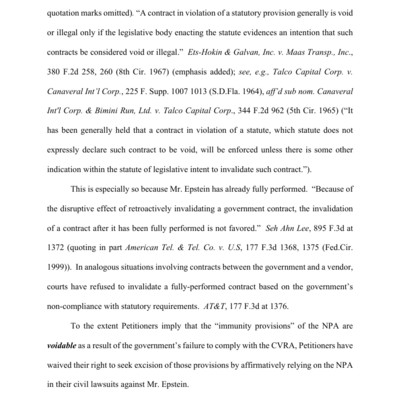 quotation marks omitted). "A contract in violation of a statutory provision generally is void or illegal only if the legislative body enacting the statute evidences an intention that such contracts be considered void or illegal." Ets-Hokin & Galvan, Inc. v. Maas Transp., Inc., 380 F.2d 258, 260 (8th Cir. 1967) (emphasis added); see, e.g., Talco Capital Corp. v. Canaveral Int'l Corp., 225 F. Supp. 1007 1013 (S.D.Fla. 1964), aff'd sub nom. Canaveral Int'l Corp. & Bimini Run, Ltd. v. Talco Capital Corp., 344 F.2d 962 (5th Cir. 1965) ("It has been generally held that a contract in violation of a statute, which statute does not expressly declare such contract to be void, will be enforced unless there is some other indication within the statute of legislative intent to invalidate such contract.").

This is especially so because Mr. Epstein has already fully performed. "Because of the disruptive effect of retroactively invalidating a government contract, the invalidation of a contract after it has been fully performed is not favored." Seh Ahn Lee, 895 F.3d at 1372 (quoting in part American Tel. & Tel. Co. v. U.S, 177 F.3d 1368, 1375 (Fed.Cir. 1999)). In analogous situations involving contracts between the government and a vendor, courts have refused to invalidate a fully-performed contract based on the government's non-compliance with statutory requirements. AT&T, 177 F.3d at 1376.

To the extent Petitioners imply that the "immunity provisions" of the NPA are voidable as a result of the government's failure to comply with the CVRA, Petitioners have waived their right to seek excision of those provisions by affirmatively relying on the NPA in their civil lawsuits against Mr. Epstein.